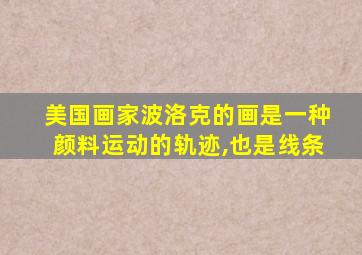 美国画家波洛克的画是一种颜料运动的轨迹,也是线条